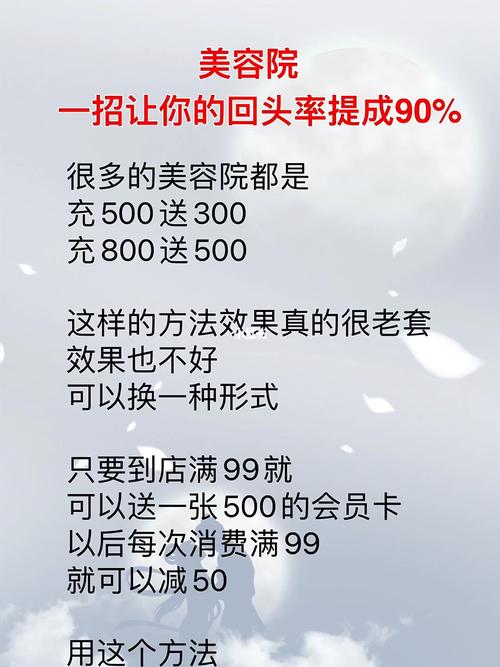 美容院
一招让你的回头率提成90%

很多的美容院都是
充500送300
充800送500

这样的方法效果真的很老套
效果也不好
可以换一种形式

只要到店满99就
可以送一张500的会员卡
以后每次消费满99
就可以减50

用这个方法